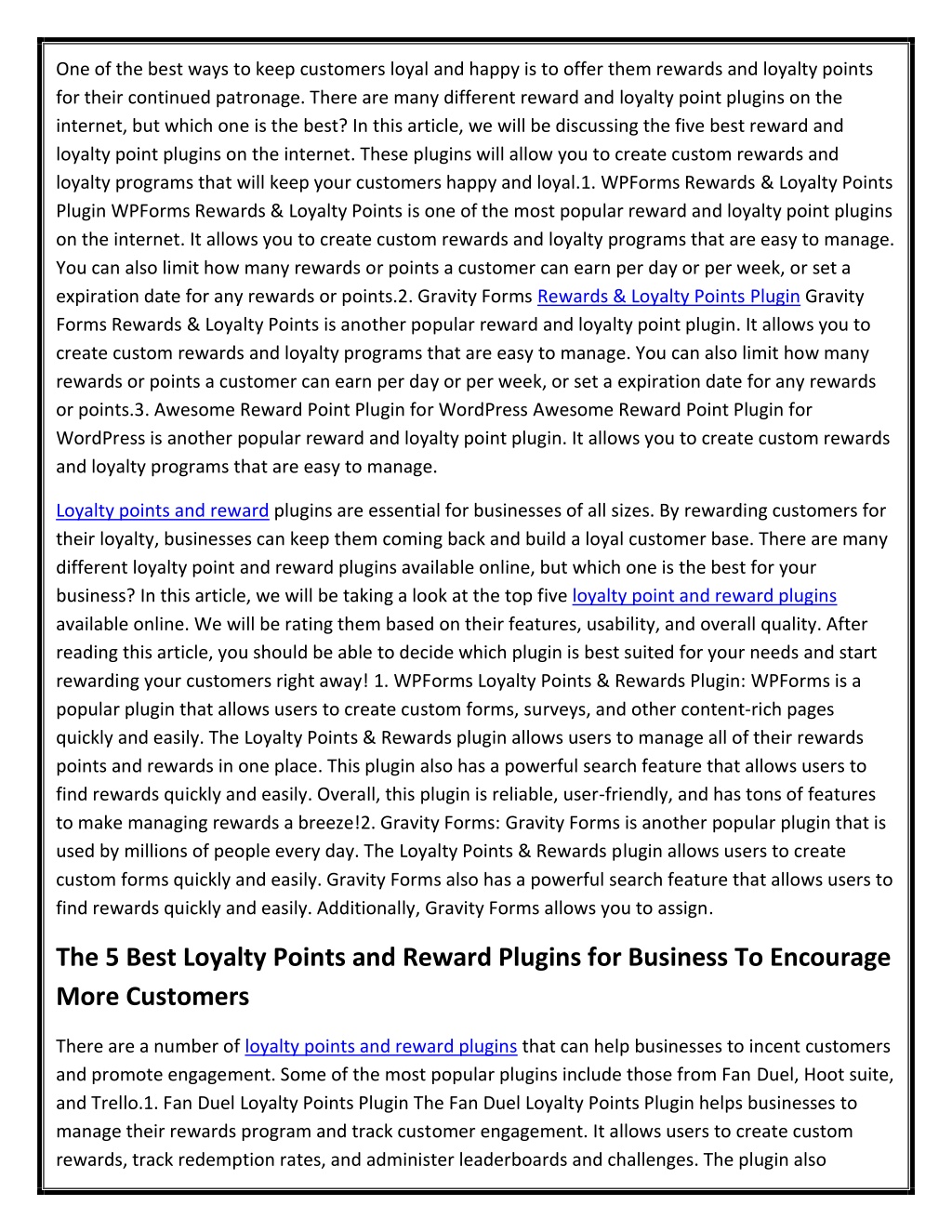 One of the best ways to keep customers loyal and happy is to offer them rewards and loyalty points for their continued patronage. There are many different reward and loyalty point plugins on the internet, but which one is the best? In this article, we will be discussing the five best reward and loyalty point plugins on the internet. These plugins will allow you to create custom rewards and loyalty programs that will keep your customers happy and loyal.1. WPForms Rewards & Loyalty Points Plugin WPForms Rewards & Loyalty Points is one of the most popular reward and loyalty point plugins on the internet. It allows you to create custom rewards and loyalty programs that are easy to manage. You can also limit how many rewards or points a customer can earn per day or per week, or set a expiration date for any rewards or points.2. Gravity Forms Rewards & Loyalty Points Plugin Gravity Forms Rewards & Loyalty Points is another popular reward and loyalty point plugin. It allows you to create custom rewards and loyalty programs that are easy to manage. You can also limit how many rewards or points a customer can earn per day or per week, or set a expiration date for any rewards or points.3. Awesome Reward Point Plugin for WordPress Awesome Reward Point Plugin for WordPress is another popular reward and loyalty point plugin. It allows you to create custom rewards and loyalty programs that are easy to manage.

Loyalty points and reward plugins are essential for businesses of all sizes. By rewarding customers for their loyalty, businesses can keep them coming back and build a loyal customer base. There are many different loyalty point and reward plugins available online, but which one is the best for your business? In this article, we will be taking a look at the top five loyalty point and reward plugins available online. We will be rating them based on their features, usability, and overall quality. After reading this article, you should be able to decide which plugin is best suited for your needs and start rewarding your customers right away! 1. WPForms Loyalty Points & Rewards Plugin: WPForms is a popular plugin that allows users to create custom forms, surveys, and other content-rich pages quickly and easily. The Loyalty Points & Rewards plugin allows users to manage all of their rewards points and rewards in one place. This plugin also has a powerful search feature that allows users to find rewards quickly and easily. Overall, this plugin is reliable, user-friendly, and has tons of features to make managing rewards a breeze!2. Gravity Forms: Gravity Forms is another popular plugin that is used by millions of people every day. The Loyalty Points & Rewards plugin allows users to create custom forms quickly and easily. Gravity Forms also has a powerful search feature that allows users to find rewards quickly and easily. Additionally, Gravity Forms allows you to assign.

The 5 Best Loyalty Points and Reward Plugins for Business To Encourage More Customers

There are a number of loyalty points and reward plugins that can help businesses to incent customers and promote engagement. Some of the most popular plugins include those from Fan Duel, Hoot suite, and Trello.1. Fan Duel Loyalty Points Plugin The Fan Duel Loyalty Points Plugin helps businesses to manage their rewards program and track customer engagement. It allows users to create custom rewards, track redemption rates, and administer leaderboards and challenges. The plugin also